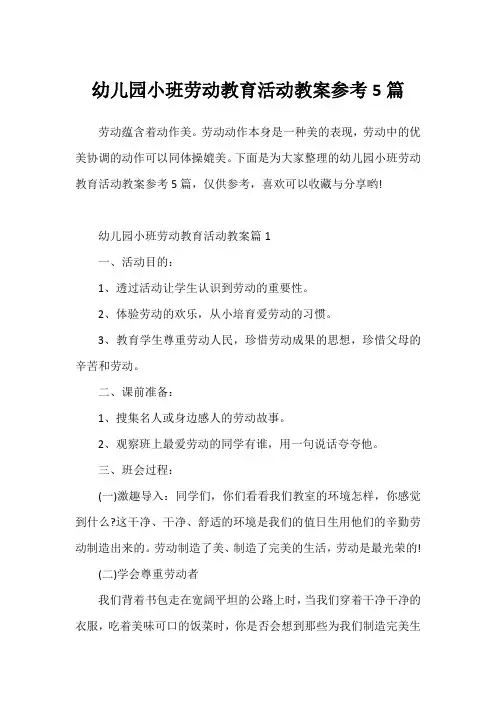 幼儿园小班劳动教育活动教案参考 5 篇

劳动蕴含着动作美。劳动动作本身是一种美的表现，劳动中的优美协调的动作可以同体操媲美。下面是为大家整理的幼儿园小班劳动教育活动教案参考 5 篇，仅供参考，喜欢可以收藏与分享哟!

幼儿园小班劳动教育活动教案篇 1

一、活动目的：

1、透过活动让学生认识到劳动的重要性。

2、体验劳动的欢乐，从小培育爱劳动的习惯。

3、教育学生尊重劳动人民，珍惜劳动成果的思想，珍惜父母的辛苦和劳动。

二、课前准备：

1、搜集名人或身边感人的劳动故事。

2、观察班上最爱劳动的同学有谁，用一句说话夸夸他。

三、班会过程：

(一)激趣导入：同学们，你们看看我们教室的环境怎样，你感觉到什么?这干净、干净、舒适的环境是我们的值日生用他们的辛勤劳动制造出来的。劳动制造了美、制造了完美的生活，劳动是最光荣的!

(二)学会尊重劳动者

我们背着书包走在宽阔平坦的公路上时，当我们穿着干净干净的衣服，吃着美味可口的饭菜时，你是否会想到那些为我们制造完美生